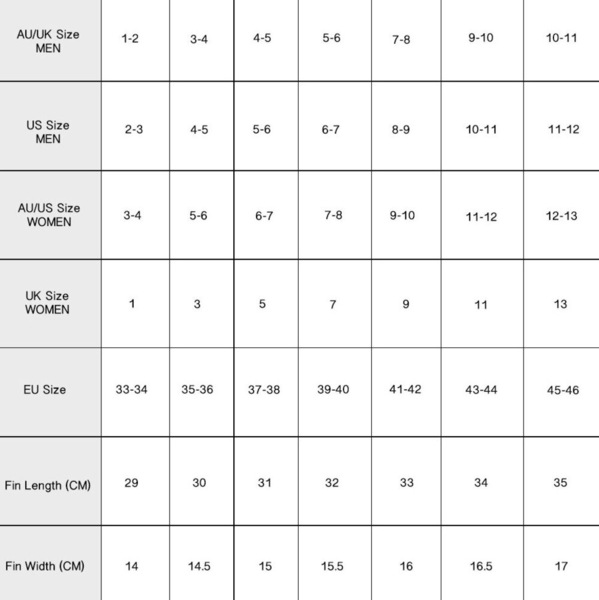 | AU/UK Size MEN | 1-2 | 3-4 | 4-5 | 5-6 | 7-8 | 9-10 | 10-11 |
|---|---|---|---|---|---|---|---|
| US Size MEN | 2-3 | 4-5 | 5-6 | 6-7 | 8-9 | 10-11 | 11-12 |
| AU/US Size WOMEN | 3-4 | 5-6 | 6-7 | 7-8 | 9-10 | 11-12 | 12-13 |
| UK Size WOMEN | 1 | 3 | 5 | 7 | 9 | 11 | 13 |
| EU Size | 33-34 | 35-36 | 37-38 | 39-40 | 41-42 | 43-44 | 45-46 |
| Fin Length (CM) | 29 | 30 | 31 | 32 | 33 | 34 | 35 |
| Fin Width (CM) | 14 | 14.5 | 15 | 15.5 | 16 | 16.5 | 17 |